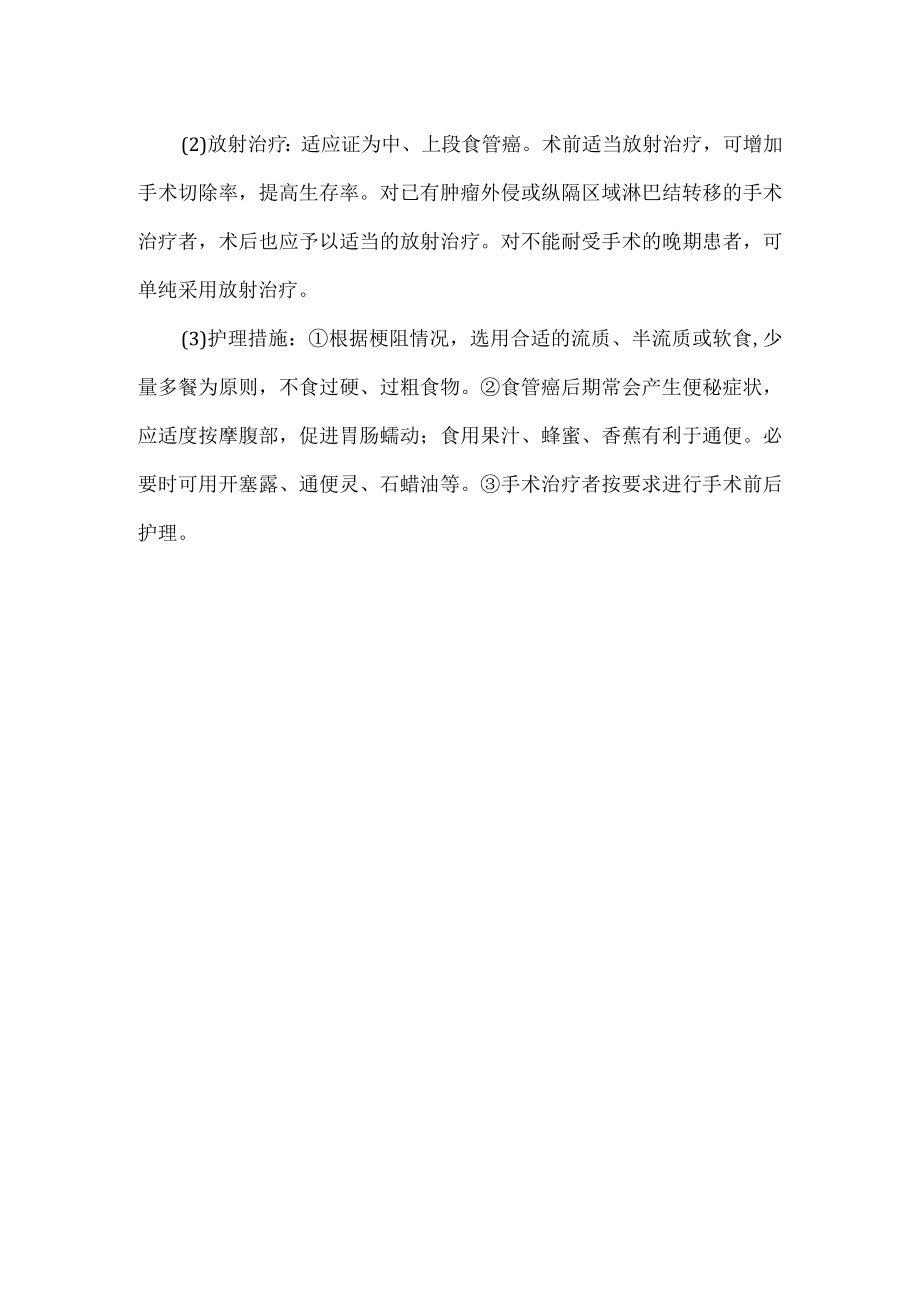 (2)放射治疗：适应证为中、上段食管癌。术前适当放射治疗，可增加手术切除率，提高生存率。对已有肿瘤外侵或纵隔区域淋巴结转移的手术治疗者，术后也应予以适当的放射治疗。对不能耐受手术的晚期患者，可单纯采用放射治疗。

(3)护理措施：①根据梗阻情况，选用合适的流质、半流质或软食,少量多餐为原则，不食过硬、过粗食物。②食管癌后期常会产生便秘症状，应适度按摩腹部，促进胃肠蠕动；食用果汁、蜂蜜、香蕉有利于通便。必要时可用开塞露、通便灵、石蜡油等。③手术治疗者按要求进行手术前后护理。